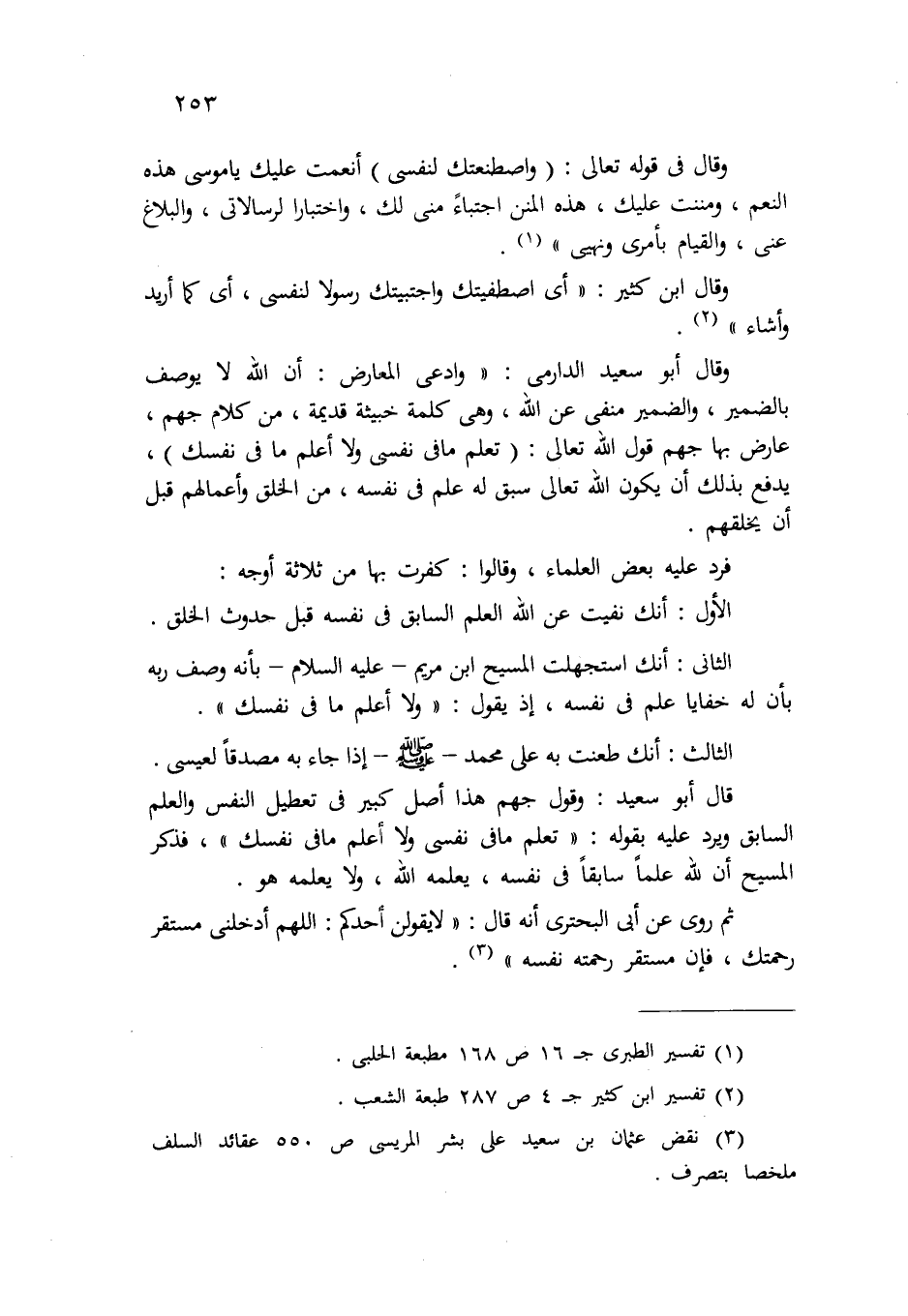 ٢٥٣

وقال فى قوله تعالى : ( واصطنعتك لنفسى ) أنعمت عليك ياموسى هذه النعم ، ومننت عليك ، هذه المنن اجتباءً منى لك ، واختبارا لرسالاتى ، والبلاغ عنى ، والقيام بأمرى ونهيى » (١) .

وقال ابن كثير : « أى اصطفيتك واجتبيتك رسولا لنفسى ، أى كما أريد وأشاء » (٢) .

وقال أبو سعيد الدارمى : « وادعى المعارض : أن الله لا يوصف بالضمير ، والضمير منفى عن الله ، وهى كلمة خبيثة قديمة ، من كلام جهم ، عارض بها جهم قول الله تعالى : ( تعلم مافى نفسى ولا أعلم ما فى نفسك ) ، يدفع بذلك أن يكون الله تعالى سبق له علم فى نفسه ، من الخلق وأعمالهم قبل أن يخلقهم .

فرد عليه بعض العلماء ، وقالوا : كفرت بها من ثلاثة أوجه :

الأول : أنك نفيت عن الله العلم السابق فى نفسه قبل حدوث الخلق .

الثانى : أنك استجهلت المسيح ابن مريم – عليه السلام – بأنه وصف ربه بأن له خفايا علم فى نفسه ، إذ يقول : « ولا أعلم ما فى نفسك » .

الثالث : أنك طعنت به على محمد – ﷺ – إذا جاء به مصدقاً لعيسى .

قال أبو سعيد : وقول جهم هذا أصل كبير فى تعطيل النفس والعلم السابق ويرد عليه بقوله : « تعلم مافى نفسى ولا أعلم مافى نفسك » ، فذكر المسيح أن لله علماً سابقاً فى نفسه ، يعلمه الله ، ولا يعلمه هو .

ثم روى عن أبى البحترى أنه قال : « لايقولن أحدكم : اللهم أدخلنى مستقر رحمتك ، فإن مستقر رحمته نفسه » (٣) .

(١) تفسير الطبرى جـ ١٦ ص ١٦٨ مطبعة الحلبى .

(٢) تفسير ابن كثير جـ ٤ ص ٢٨٧ طبعة الشعب .

(٣) نقض عثمان بن سعيد على بشر المريسى ص ٥٥٠ عقائد السلف ملخصا بتصرف .